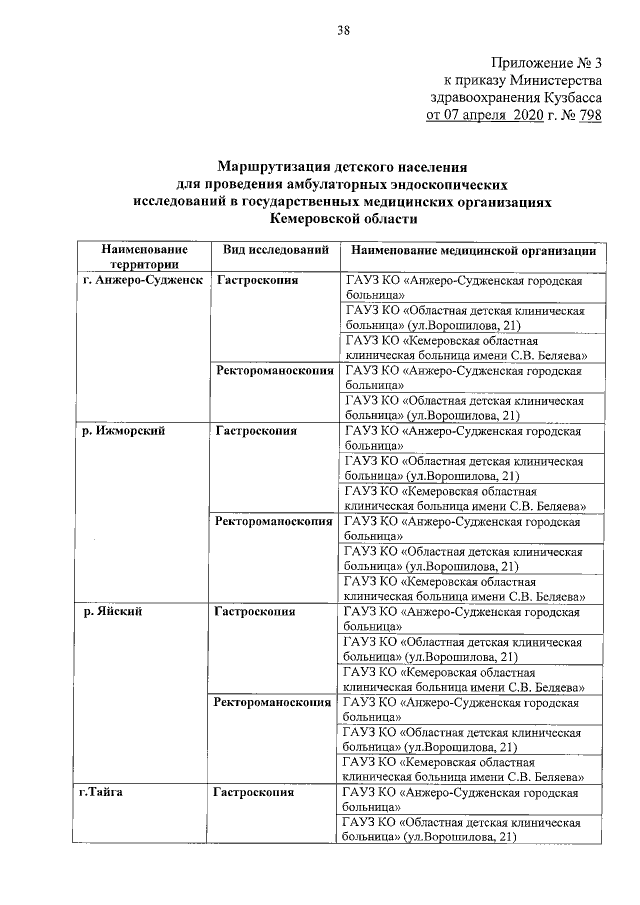 38

Приложение № 3
к приказу Министерства
здравоохранения Кузбасса
от 07 апреля 2020 г. № 798

Маршрутизация детского населения
для проведения амбулаторных эндоскопических
исследований в государственных медицинских организациях
Кемеровской области

| Наименование территории | Вид исследований | Наименование медицинской организации |
|---|---|---|
| г. Анжеро-Судженск | Гастроскопия | ГАУЗ КО «Анжеро-Судженская городская больница» |
| | | ГАУЗ КО «Областная детская клиническая больница» (ул.Ворошилова, 21) |
| | | ГАУЗ КО «Кемеровская областная клиническая больница имени С.В. Беляева» |
| | Ректороманоскопия | ГАУЗ КО «Анжеро-Судженская городская больница» |
| | | ГАУЗ КО «Областная детская клиническая больница» (ул.Ворошилова, 21) |
| р. Ижморский | Гастроскопия | ГАУЗ КО «Анжеро-Судженская городская больница» |
| | | ГАУЗ КО «Областная детская клиническая больница» (ул.Ворошилова, 21) |
| | | ГАУЗ КО «Кемеровская областная клиническая больница имени С.В. Беляева» |
| | Ректороманоскопия | ГАУЗ КО «Анжеро-Судженская городская больница» |
| | | ГАУЗ КО «Областная детская клиническая больница» (ул.Ворошилова, 21) |
| | | ГАУЗ КО «Кемеровская областная клиническая больница имени С.В. Беляева» |
| р. Яйский | Гастроскопия | ГАУЗ КО «Анжеро-Судженская городская больница» |
| | | ГАУЗ КО «Областная детская клиническая больница» (ул.Ворошилова, 21) |
| | | ГАУЗ КО «Кемеровская областная клиническая больница имени С.В. Беляева» |
| | Ректороманоскопия | ГАУЗ КО «Анжеро-Судженская городская больница» |
| | | ГАУЗ КО «Областная детская клиническая больница» (ул.Ворошилова, 21) |
| | | ГАУЗ КО «Кемеровская областная клиническая больница имени С.В. Беляева» |
| г.Тайга | Гастроскопия | ГАУЗ КО «Анжеро-Судженская городская больница» |
| | | ГАУЗ КО «Областная детская клиническая больница» (ул.Ворошилова, 21) |